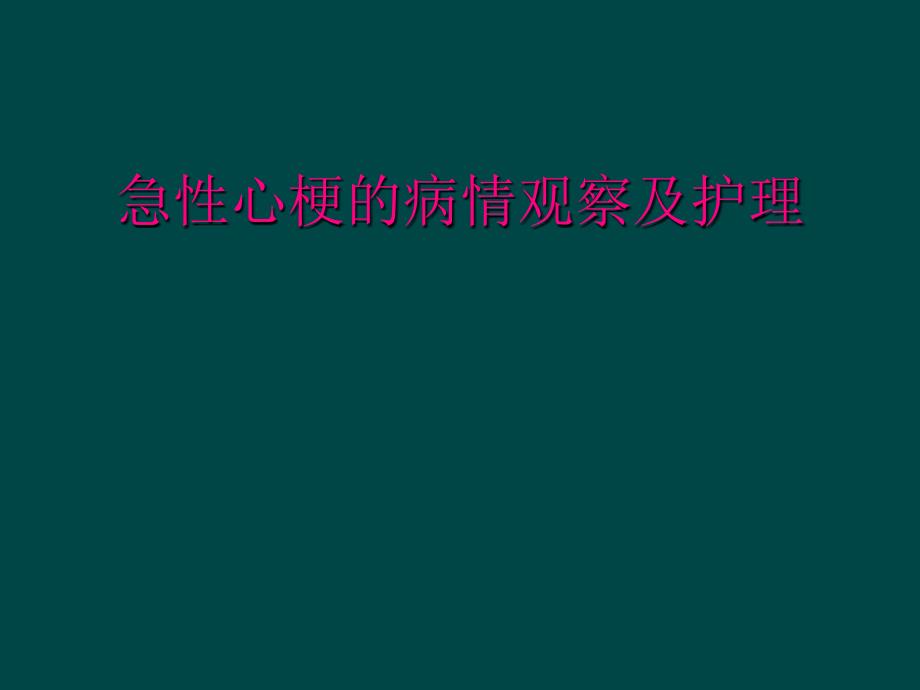 急性心梗的病情观察及护理